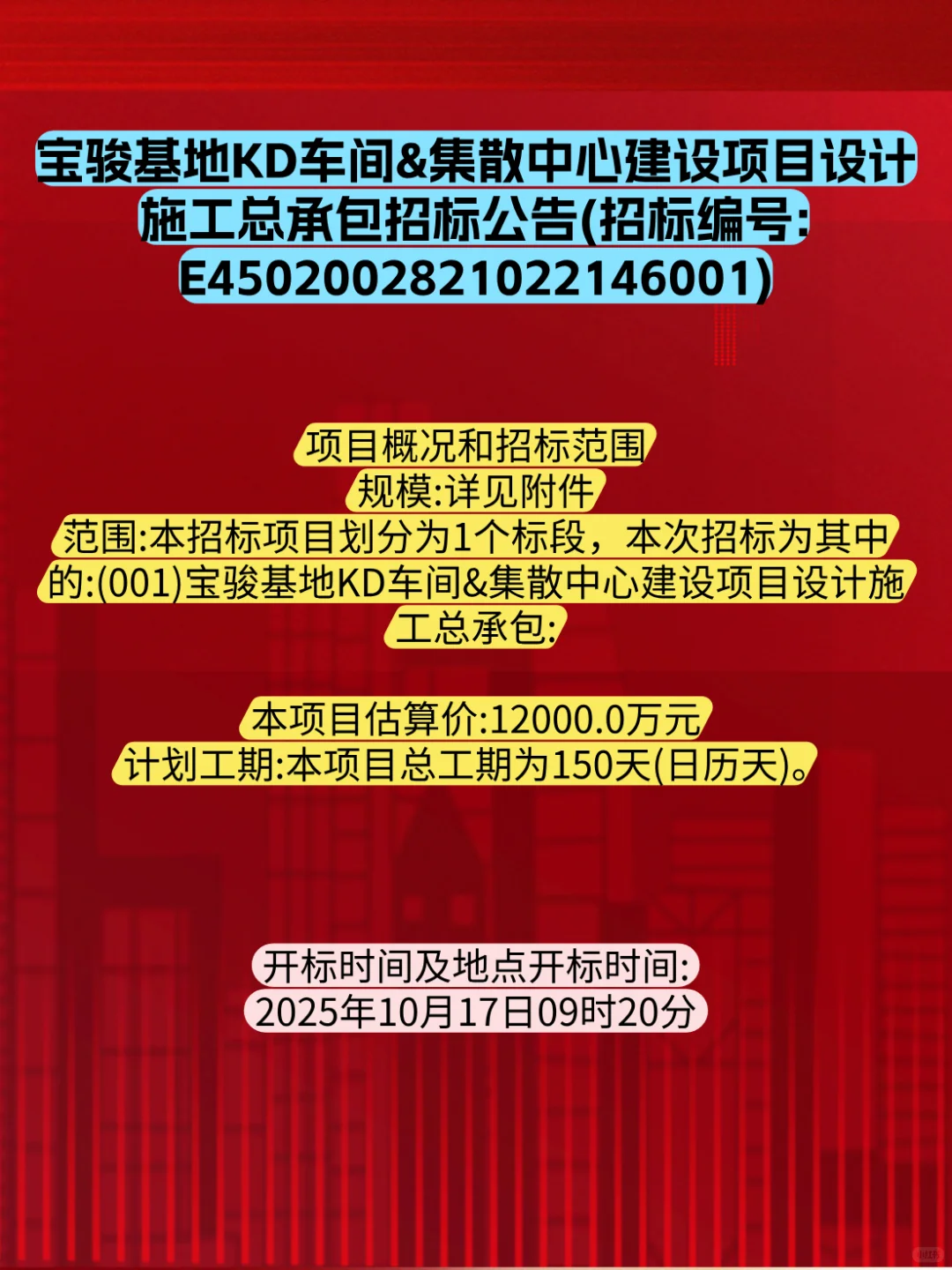 宝骏基地KD车间&集散中心建设项目设计施工总承包招标公告(招标编号:E4502002821022146001)

项目概况和招标范围
规模:详见附件
范围:本招标项目划分为1个标段，本次招标为其中的:(001)宝骏基地KD车间&集散中心建设项目设计施工总承包;

本项目估算价:12000.0万元
计划工期:本项目总工期为150天(日历天)。

开标时间及地点开标时间:
2025年10月17日09时20分